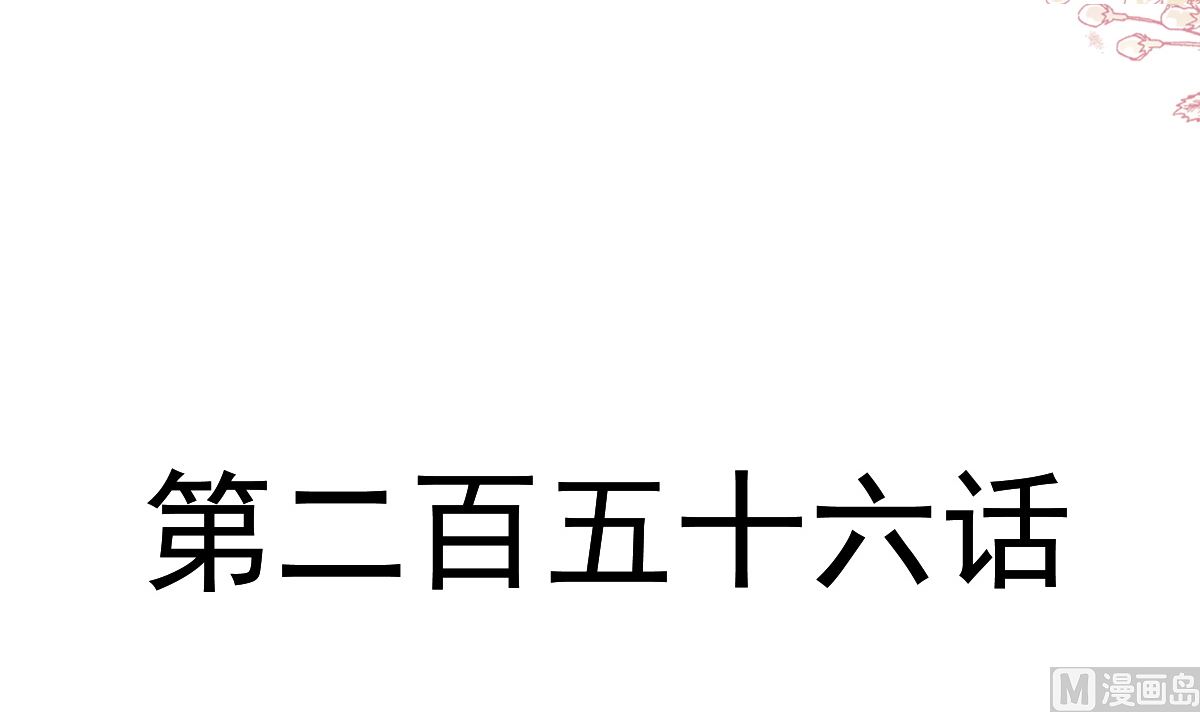 第二百五十六话

M 漫画岛